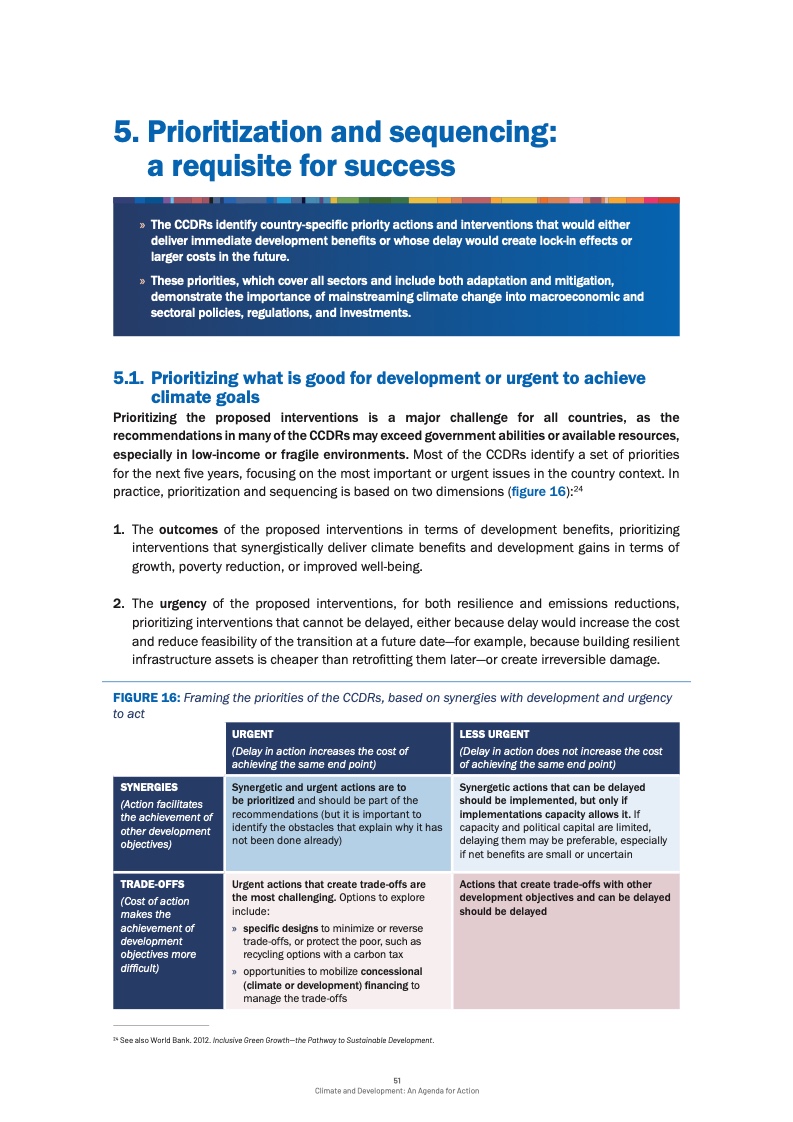 5. Prioritization and sequencing: a requisite for success

» The CCDRs identify country-specific priority actions and interventions that would either deliver immediate development benefits or whose delay would create lock-in effects or larger costs in the future.

» These priorities, which cover all sectors and include both adaptation and mitigation, demonstrate the importance of mainstreaming climate change into macroeconomic and sectoral policies, regulations, and investments.

5.1. Prioritizing what is good for development or urgent to achieve climate goals

Prioritizing the proposed interventions is a major challenge for all countries, as the recommendations in many of the CCDRs may exceed government abilities or available resources, especially in low-income or fragile environments. Most of the CCDRs identify a set of priorities for the next five years, focusing on the most important or urgent issues in the country context. In practice, prioritization and sequencing is based on two dimensions (figure 16):$^{24}$

1. The outcomes of the proposed interventions in terms of development benefits, prioritizing interventions that synergistically deliver climate benefits and development gains in terms of growth, poverty reduction, or improved well-being.

2. The urgency of the proposed interventions, for both resilience and emissions reductions, prioritizing interventions that cannot be delayed, either because delay would increase the cost and reduce feasibility of the transition at a future date—for example, because building resilient infrastructure assets is cheaper than retrofitting them later—or create irreversible damage.

FIGURE 16: Framing the priorities of the CCDRs, based on synergies with development and urgency to act

| | URGENT (Delay in action increases the cost of achieving the same end point) | LESS URGENT (Delay in action does not increase the cost of achieving the same end point) |
|---|---|---|
| SYNERGIES (Action facilitates the achievement of other development objectives) | Synergetic and urgent actions are to be prioritized and should be part of the recommendations (but it is important to identify the obstacles that explain why it has not been done already) | Synergetic actions that can be delayed should be implemented, but only if implementations capacity allows it. If capacity and political capital are limited, delaying them may be preferable, especially if net benefits are small or uncertain |
| TRADE-OFFS (Cost of action makes the achievement of development objectives more difficult) | Urgent actions that create trade-offs are the most challenging. Options to explore include: » specific designs to minimize or reverse trade-offs, or protect the poor, such as recycling options with a carbon tax » opportunities to mobilize concessional (climate or development) financing to manage the trade-offs | Actions that create trade-offs with other development objectives and can be delayed should be delayed |

$^{24}$ See also World Bank. 2012. Inclusive Green Growth—the Pathway to Sustainable Development.

51
Climate and Development: An Agenda for Action